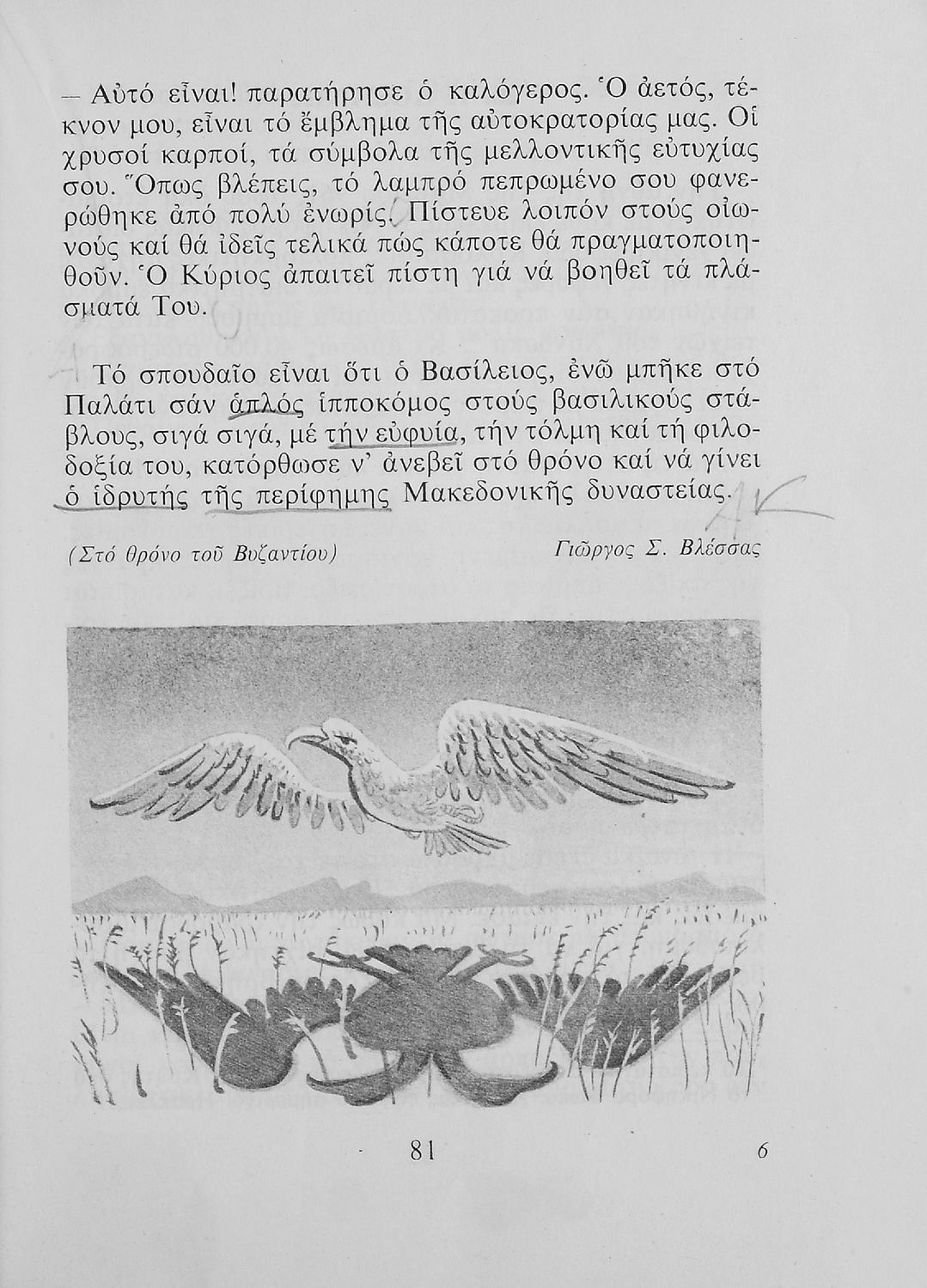 — Αὐτό εἶναι! παρατήρησε ὁ καλόγερος. Ὁ ἀετός, τέκνον μου, εἶναι τό ἔμβλημα τῆς αὐτοκρατορίας μας. Οἱ χρυσοί καρποί, τά σύμβολα τῆς μελλοντικῆς εὐτυχίας σου. Ὅπως βλέπεις, τό λαμπρό πεπρωμένο σου φανερώθηκε ἀπό πολύ ἐνωρίς. Πίστευε λοιπόν στούς οἰωνούς καί θά ἰδεῖς τελικά πώς κάποτε θά πραγματοποιηθοῦν. Ὁ Κύριος ἀπαιτεῖ πίστη γιά νά βοηθεῖ τά πλάσματά Του.

Τό σπουδαῖο εἶναι ὅτι ὁ Βασίλειος, ἐνῶ μπῆκε στό Παλάτι σάν ἁπλός ἱπποκόμος στούς βασιλικούς στάβλους, σιγά σιγά, μέ τήν εὐφυία, τήν τόλμη καί τή φιλοδοξία του, κατόρθωσε ν' ἀνεβεῖ στό θρόνο καί νά γίνει ὁ ἱδρυτής τῆς περίφημης Μακεδονικῆς δυναστείας.

(Στό θρόνο τοῦ Βυζαντίου)

Γιῶργος Σ. Βλέσσας

81

6